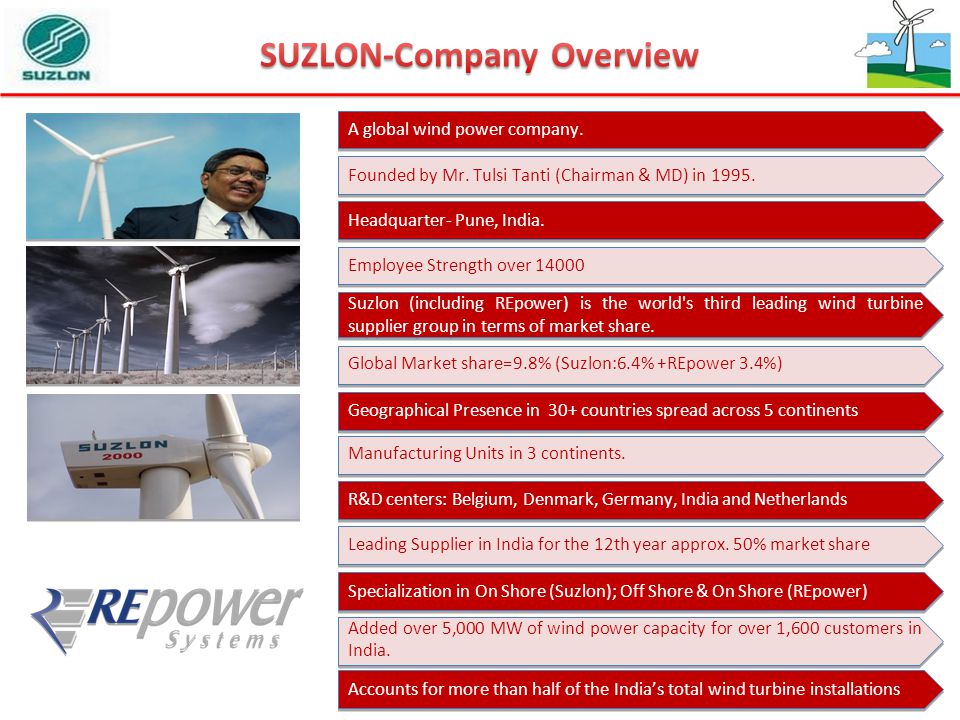 SUZLON

SUZLON-Company Overview

SUZLON 2000

REpower Systems

A global wind power company.

Founded by Mr. Tulsi Tanti (Chairman & MD) in 1995.

Headquarter- Pune, India.

Employee Strength over 14000

Suzlon (including REpower) is the world's third leading wind turbine supplier group in terms of market share.

Global Market share=9.8% (Suzlon:6.4% +REpower 3.4%)

Geographical Presence in 30+ countries spread across 5 continents

Manufacturing Units in 3 continents.

R&D centers: Belgium, Denmark, Germany, India and Netherlands

Leading Supplier in India for the 12th year approx. 50% market share

Specialization in On Shore (Suzlon); Off Shore & On Shore (REpower)

Added over 5,000 MW of wind power capacity for over 1,600 customers in India.

Accounts for more than half of the India's total wind turbine installations